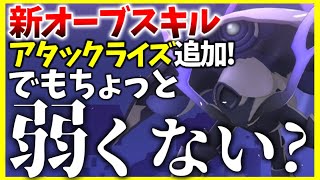 新オーブスキル
アタックライズ追加!
でもちょっと
弱くない?